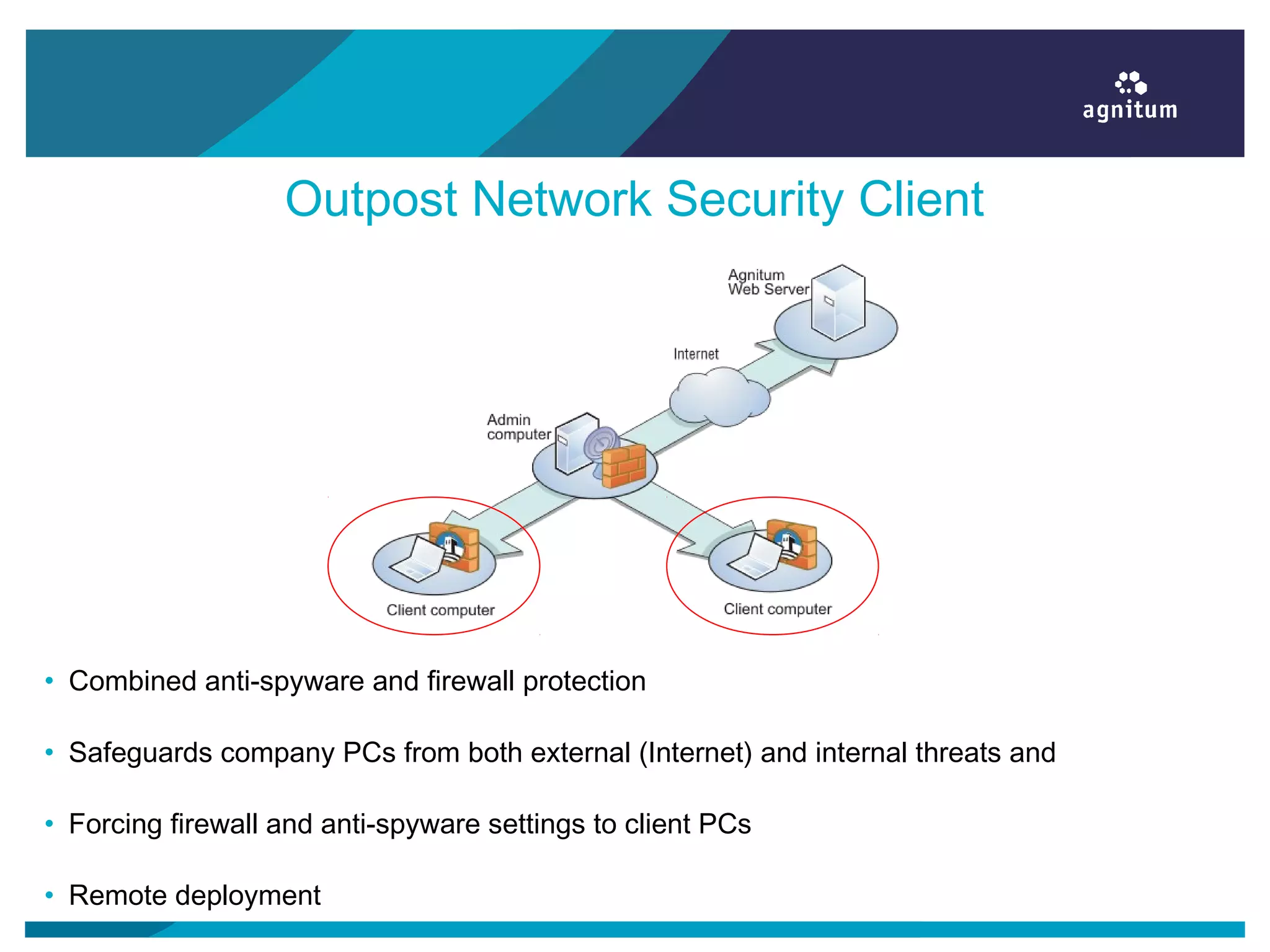 agnitum

Outpost Network Security Client

Agnitum Web Server

Internet

Admin computer

Client computer

Client computer

• Combined anti-spyware and firewall protection

• Safeguards company PCs from both external (Internet) and internal threats and

• Forcing firewall and anti-spyware settings to client PCs

• Remote deployment